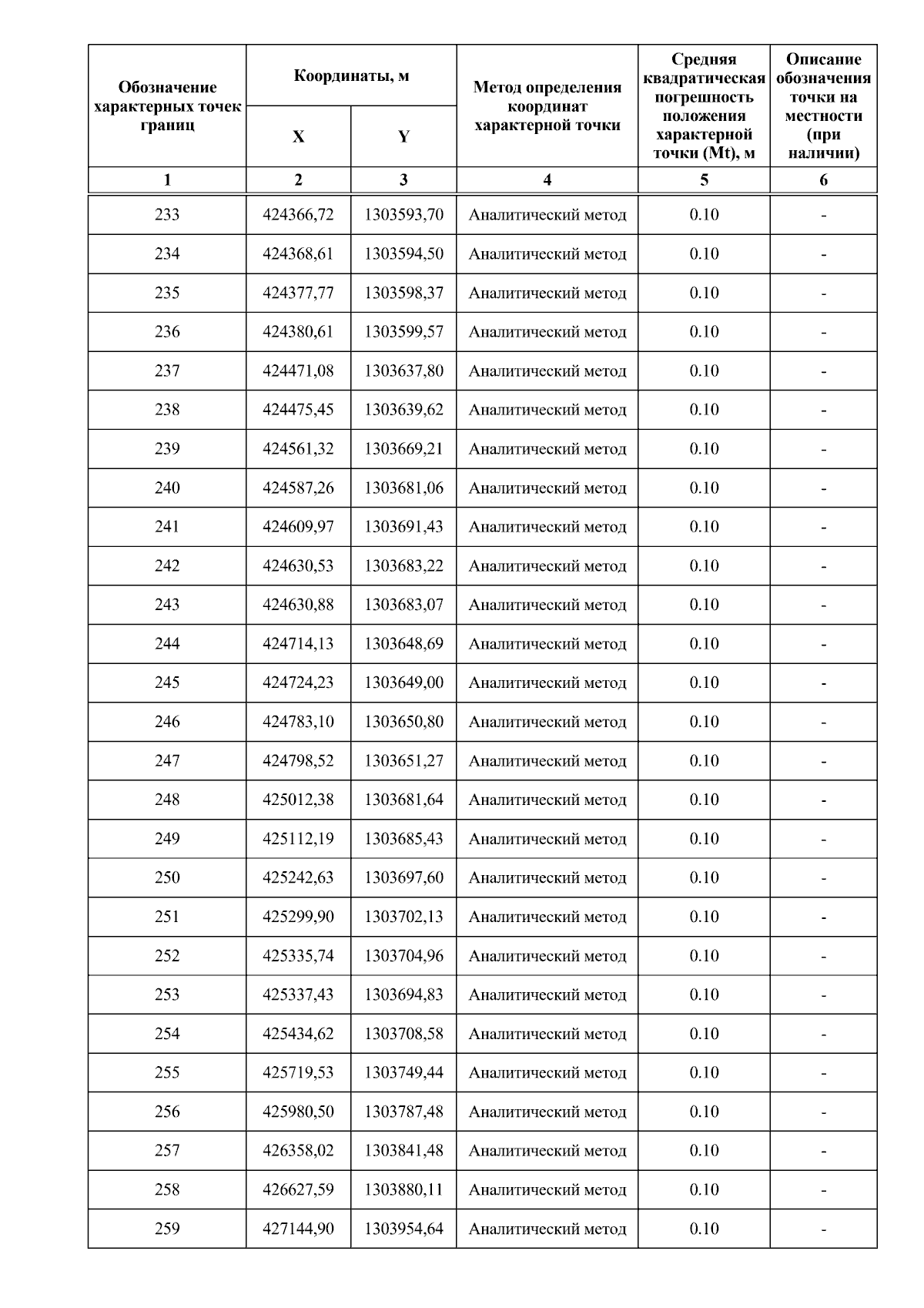 | Обозначение характерных точек границ | Координаты, м X | Координаты, м Y | Метод определения координат характерной точки | Средняя квадратическая погрешность положения характерной точки (Mt), м | Описание обозначения точки на местности (при наличии) |
|---|---|---|---|---|---|
| 1 | 2 | 3 | 4 | 5 | 6 |
| 233 | 424366,72 | 1303593,70 | Аналитический метод | 0.10 | - |
| 234 | 424368,61 | 1303594,50 | Аналитический метод | 0.10 | - |
| 235 | 424377,77 | 1303598,37 | Аналитический метод | 0.10 | - |
| 236 | 424380,61 | 1303599,57 | Аналитический метод | 0.10 | - |
| 237 | 424471,08 | 1303637,80 | Аналитический метод | 0.10 | - |
| 238 | 424475,45 | 1303639,62 | Аналитический метод | 0.10 | - |
| 239 | 424561,32 | 1303669,21 | Аналитический метод | 0.10 | - |
| 240 | 424587,26 | 1303681,06 | Аналитический метод | 0.10 | - |
| 241 | 424609,97 | 1303691,43 | Аналитический метод | 0.10 | - |
| 242 | 424630,53 | 1303683,22 | Аналитический метод | 0.10 | - |
| 243 | 424630,88 | 1303683,07 | Аналитический метод | 0.10 | - |
| 244 | 424714,13 | 1303648,69 | Аналитический метод | 0.10 | - |
| 245 | 424724,23 | 1303649,00 | Аналитический метод | 0.10 | - |
| 246 | 424783,10 | 1303650,80 | Аналитический метод | 0.10 | - |
| 247 | 424798,52 | 1303651,27 | Аналитический метод | 0.10 | - |
| 248 | 425012,38 | 1303681,64 | Аналитический метод | 0.10 | - |
| 249 | 425112,19 | 1303685,43 | Аналитический метод | 0.10 | - |
| 250 | 425242,63 | 1303697,60 | Аналитический метод | 0.10 | - |
| 251 | 425299,90 | 1303702,13 | Аналитический метод | 0.10 | - |
| 252 | 425335,74 | 1303704,96 | Аналитический метод | 0.10 | - |
| 253 | 425337,43 | 1303694,83 | Аналитический метод | 0.10 | - |
| 254 | 425434,62 | 1303708,58 | Аналитический метод | 0.10 | - |
| 255 | 425719,53 | 1303749,44 | Аналитический метод | 0.10 | - |
| 256 | 425980,50 | 1303787,48 | Аналитический метод | 0.10 | - |
| 257 | 426358,02 | 1303841,48 | Аналитический метод | 0.10 | - |
| 258 | 426627,59 | 1303880,11 | Аналитический метод | 0.10 | - |
| 259 | 427144,90 | 1303954,64 | Аналитический метод | 0.10 | - |